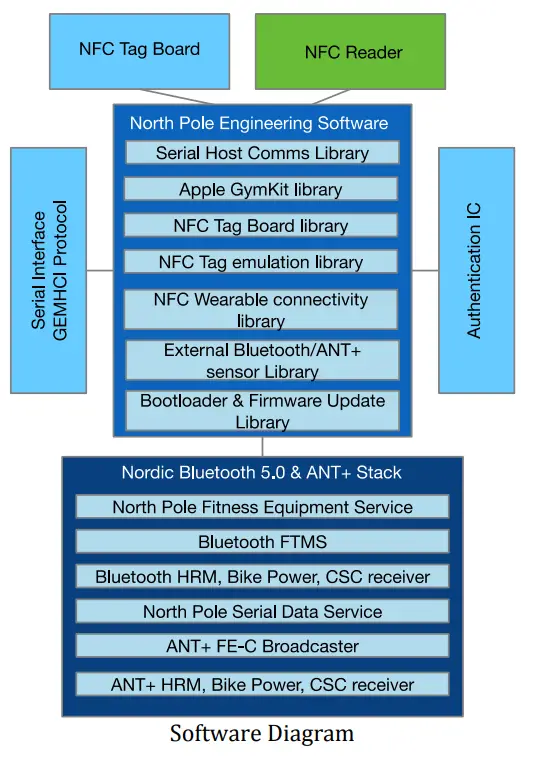 NFC Tag Board

NFC Reader

Serial Interface GEMHCI Protocol

North Pole Engineering Software

Serial Host Comms Library

Apple GymKit library

NFC Tag Board library

NFC Tag emulation library

NFC Wearable connectivity library

External Bluetooth/ANT+ sensor Library

Bootloader & Firmware Update Library

Authentication IC

Nordic Bluetooth 5.0 & ANT+ Stack

North Pole Fitness Equipment Service

Bluetooth FTMS

Bluetooth HRM, Bike Power, CSC receiver

North Pole Serial Data Service

ANT+ FE-C Broadcaster

ANT+ HRM, Bike Power, CSC receiver

Software Diagram